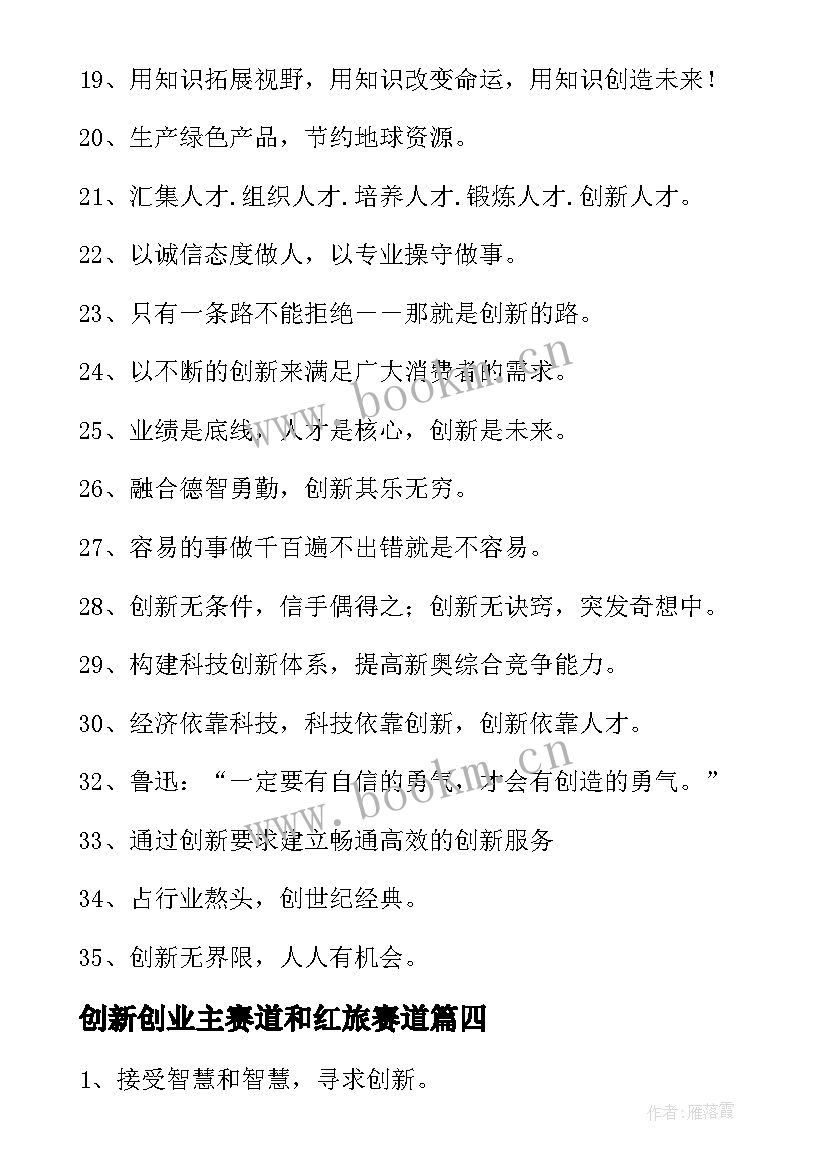 19、用知识拓展视野，用知识改变命运，用知识创造未来！

20、生产绿色产品，节约地球资源。

21、汇集人才.组织人才.培养人才.锻炼人才.创新人才。

22、以诚信态度做人，以专业操守做事。

23、只有一条路不能拒绝——那就是创新的路。

24、以不断的创新来满足广大消费者的需求。

25、业绩是底线，人才是核心，创新是未来。

26、融合德智勇勤，创新其乐无穷。

27、容易的事做千百遍不出错就是不容易。

28、创新无条件，信手偶得之；创新无诀窍，突发奇想中。

29、构建科技创新体系，提高新奥综合竞争能力。

30、经济依靠科技，科技依靠创新，创新依靠人才。

32、鲁迅：“一定要有自信的勇气，才会有创造的勇气。”

33、通过创新要求建立畅通高效的创新服务

34、占行业熬头，创世纪经典。

35、创新无界限，人人有机会。

创新创业主赛道和红旅赛道篇四

1、接受智慧和智慧，寻求创新。

www.bookm.cn

www.bookm.cn

作者：雁落霞